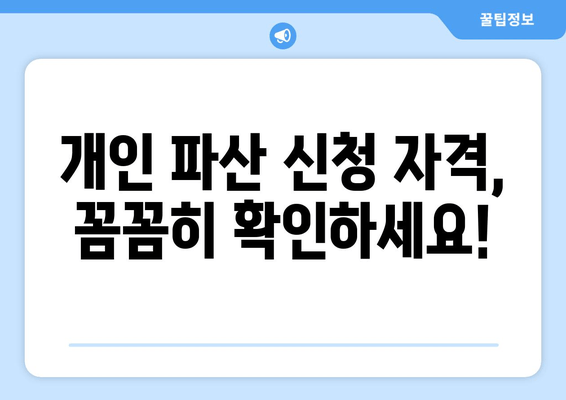 꿀팁정보

개인 파산 신청 자격, 꼼꼼히 확인하세요!